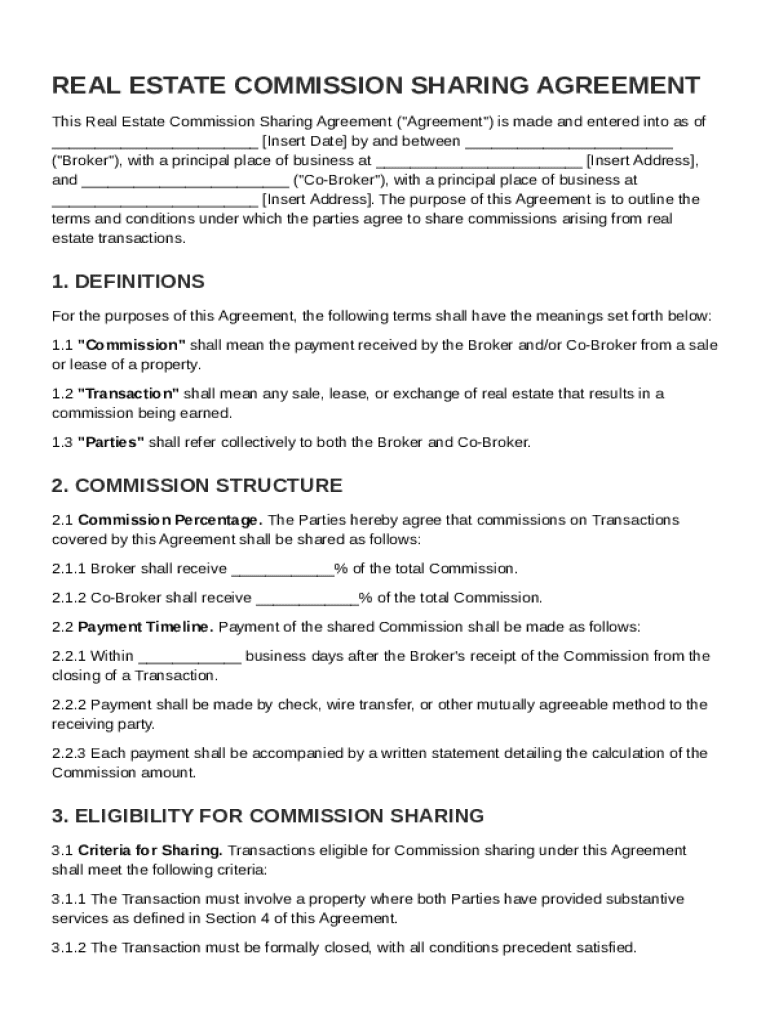 REAL ESTATE COMMISSION SHARING AGREEMENT

This Real Estate Commission Sharing Agreement ("Agreement") is made and entered into as of ________________________ [Insert Date] by and between ________________________ ("Broker"), with a principal place of business at ________________________ [Insert Address], and ________________________ ("Co-Broker"), with a principal place of business at ________________________ [Insert Address]. The purpose of this Agreement is to outline the terms and conditions under which the parties agree to share commissions arising from real estate transactions.

1. DEFINITIONS

For the purposes of this Agreement, the following terms shall have the meanings set forth below:

1.1 "Commission" shall mean the payment received by the Broker and/or Co-Broker from a sale or lease of a property.

1.2 "Transaction" shall mean any sale, lease, or exchange of real estate that results in a commission being earned.

1.3 "Parties" shall refer collectively to both the Broker and Co-Broker.

2. COMMISSION STRUCTURE

2.1 Commission Percentage. The Parties hereby agree that commissions on Transactions covered by this Agreement shall be shared as follows:

2.1.1 Broker shall receive ____________% of the total Commission.

2.1.2 Co-Broker shall receive ____________% of the total Commission.

2.2 Payment Timeline. Payment of the shared Commission shall be made as follows:

2.2.1 Within ____________ business days after the Broker's receipt of the Commission from the closing of a Transaction.

2.2.2 Payment shall be made by check, wire transfer, or other mutually agreeable method to the receiving party.

2.2.3 Each payment shall be accompanied by a written statement detailing the calculation of the Commission amount.

3. ELIGIBILITY FOR COMMISSION SHARING

3.1 Criteria for Sharing. Transactions eligible for Commission sharing under this Agreement shall meet the following criteria:

3.1.1 The Transaction must involve a property where both Parties have provided substantive services as defined in Section 4 of this Agreement.

3.1.2 The Transaction must be formally closed, with all conditions precedent satisfied.